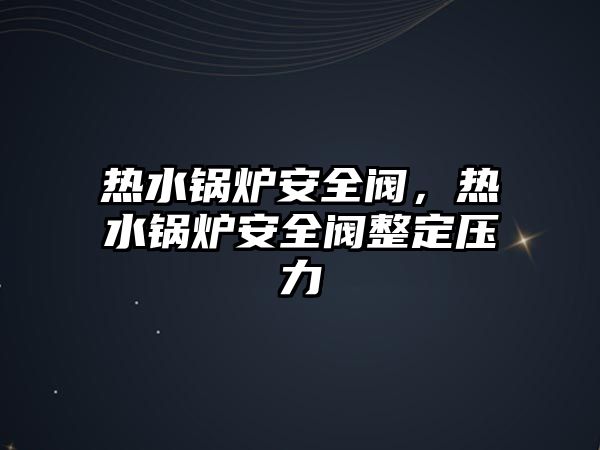 热水锅炉安全阀，热水锅炉安全阀整定压力